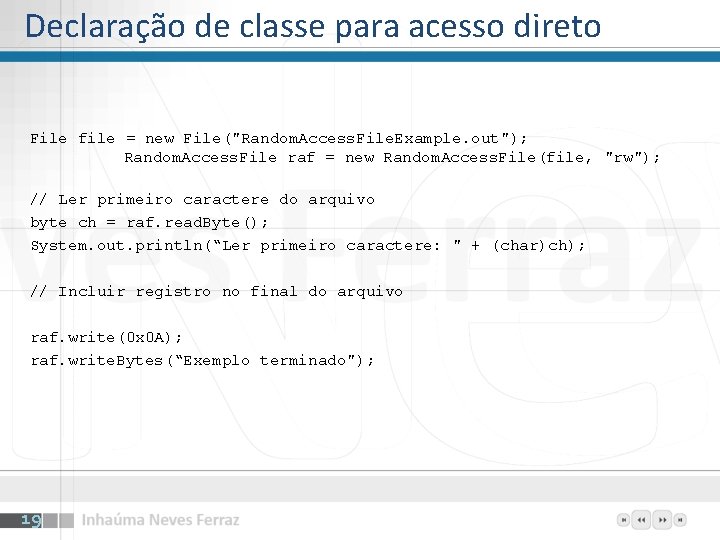 Declaração de classe para acesso direto

File file = new File("RandomAccessFileExample.out");
RandomAccessFile raf = new RandomAccessFile(file, "rw");

// Ler primeiro caractere do arquivo
byte ch = raf.readByte();
System.out.println(“Ler primeiro caractere: " + (char)ch);

// Incluir registro no final do arquivo

raf.write(0x0A);
raf.writeBytes(“Exemplo terminado");

19 Inhaúma Neves Ferraz